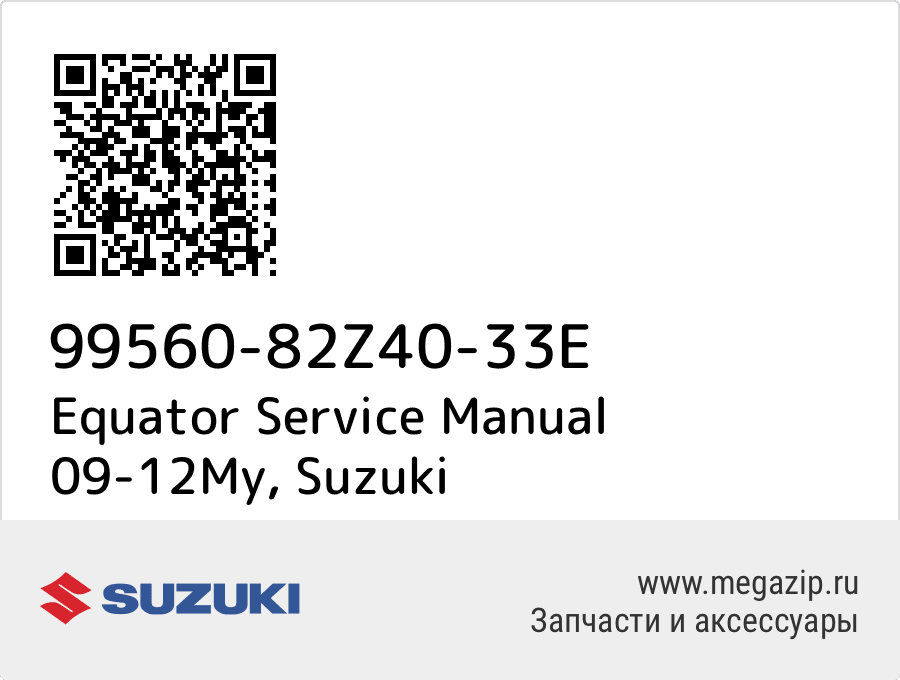 99560-82Z40-33E
Equator Service Manual 09-12My, Suzuki

SUZUKI

www.megazip.ru
Запчасти и аксессуары